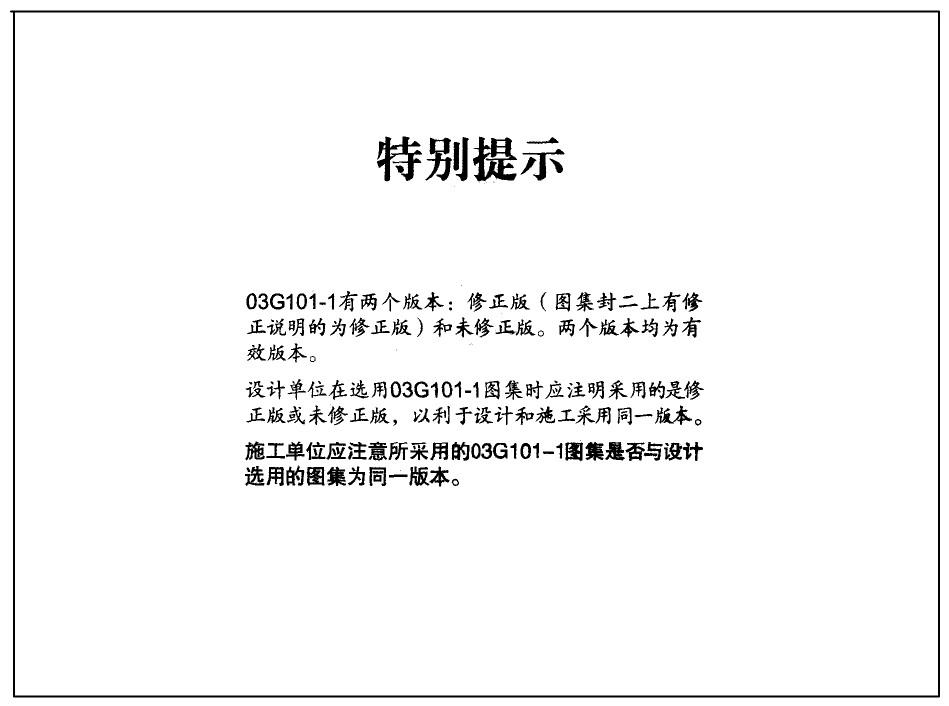 特别提示

03G101-1有两个版本：修正版（图集封二上有修正说明的为修正版）和未修正版。两个版本均为有效版本。

设计单位在选用03G101-1图集时应注明采用的是修正版或未修正版，以利于设计和施工采用同一版本。

施工单位应注意所采用的03G101-1图集是否与设计选用的图集为同一版本。